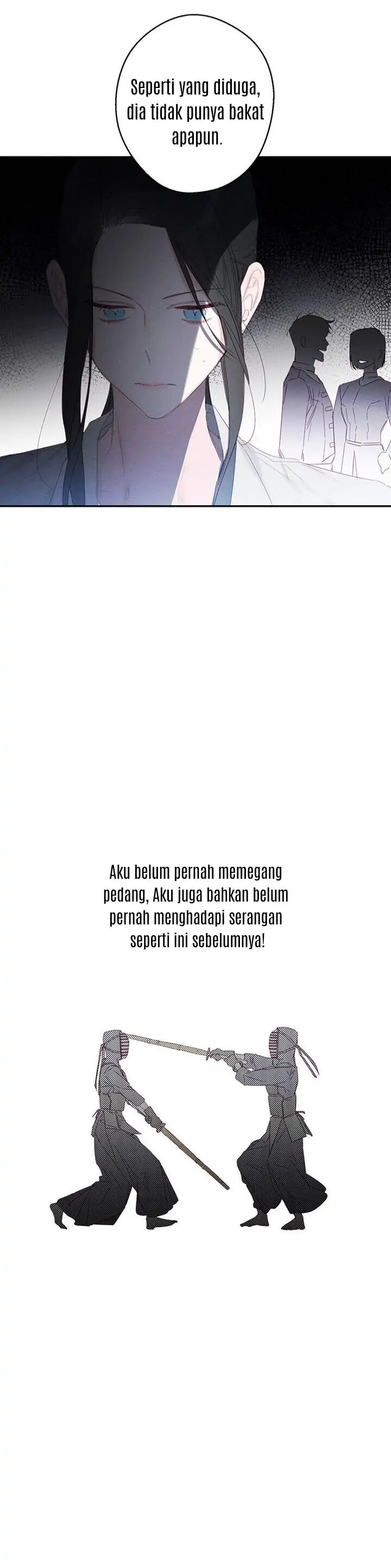 Seperti yang diduga, dia tidak punya bakat apapun.

Aku belum pernah memegang pedang, Aku juga bahkan belum pernah menghadapi serangan seperti ini sebelumnya!